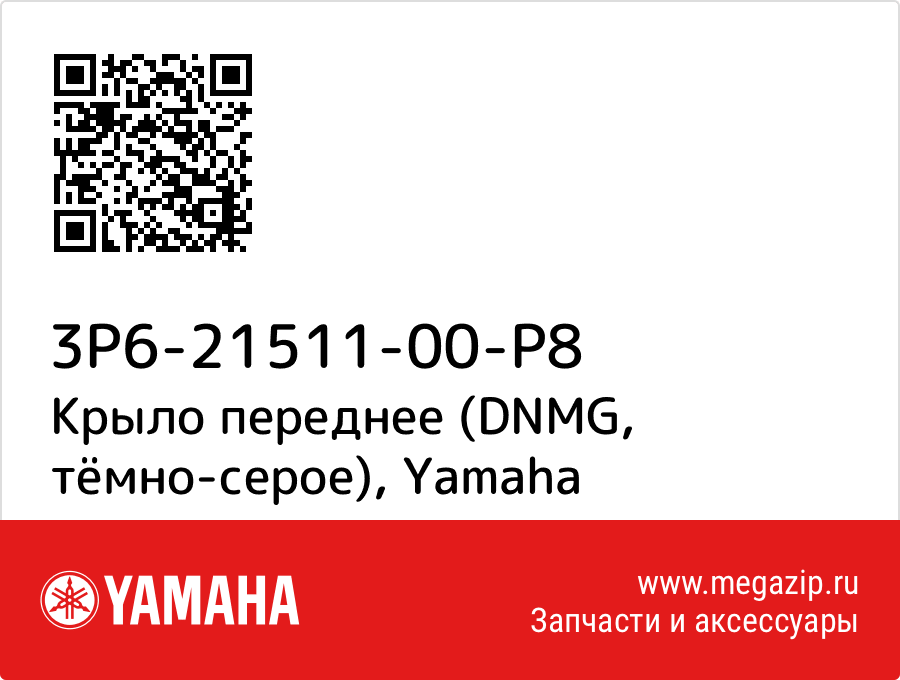 3P6-21511-00-P8
Крыло переднее (DNMG, тёмно-серое), Yamaha

YAMAHA

www.megazip.ru
Запчасти и аксессуары